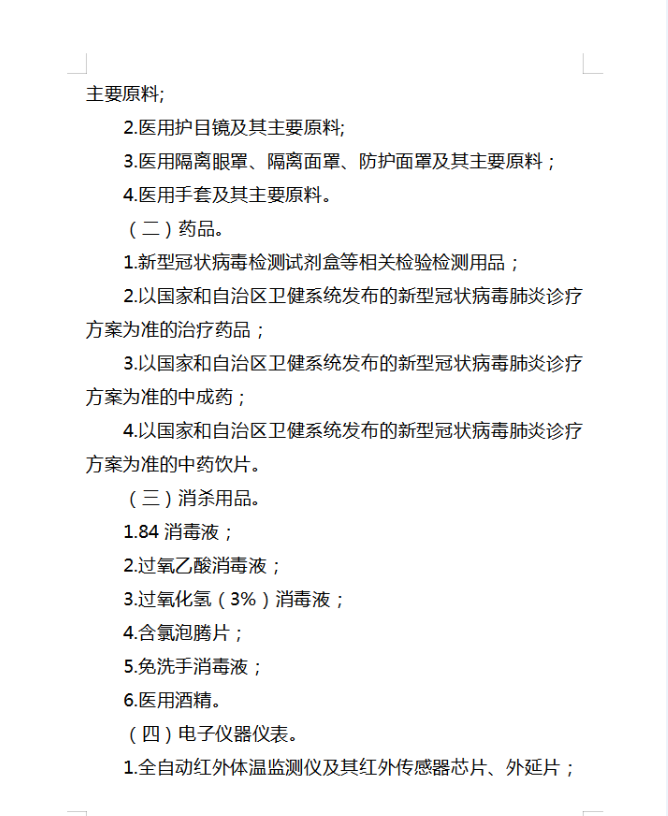 主要原料;

2.医用护目镜及其主要原料;

3.医用隔离眼罩、隔离面罩、防护面罩及其主要原料；

4.医用手套及其主要原料。

（二）药品。

1.新型冠状病毒检测试剂盒等相关检验检测用品；

2.以国家和自治区卫健系统发布的新型冠状病毒肺炎诊疗方案为准的治疗药品；

3.以国家和自治区卫健系统发布的新型冠状病毒肺炎诊疗方案为准的中成药；

4.以国家和自治区卫健系统发布的新型冠状病毒肺炎诊疗方案为准的中药饮片。

（三）消杀用品。

1.84 消毒液；

2.过氧乙酸消毒液；

3.过氧化氢（3%）消毒液；

4.含氯泡腾片；

5.免洗手消毒液；

6.医用酒精。

（四）电子仪器仪表。

1.全自动红外体温监测仪及其红外传感器芯片、外延片；